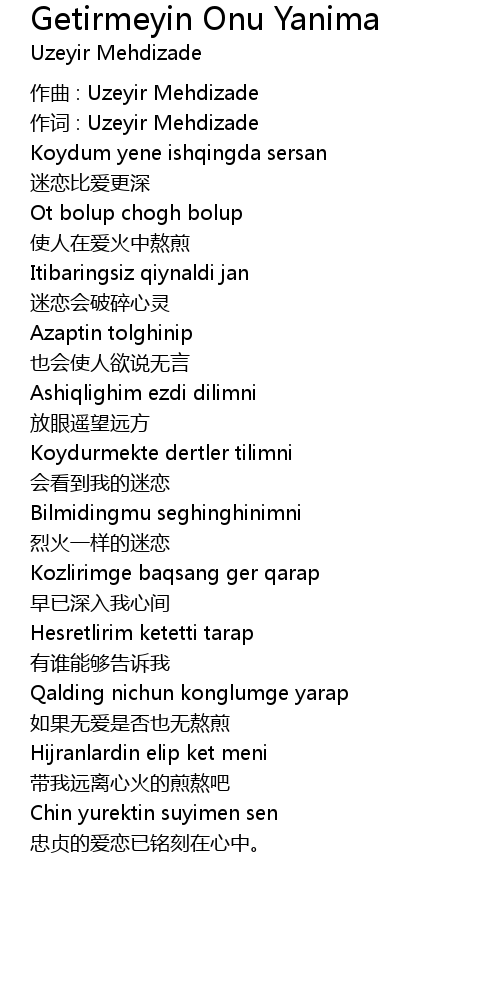 Getirmeyin Onu Yanima
Uzeyir Mehdizade

作曲 : Uzeyir Mehdizade
作词 : Uzeyir Mehdizade
Koydum yene ishqingda sersan
迷恋比爱更深
Ot bolup chogh bolup
使人在爱火中熬煎
Itibaringsiz qiynaldi jan
迷恋会破碎心灵
Azaptin tolghinip
也会使人欲说无言
Ashiqlighim ezdi dilimni
放眼遥望远方
Koydurmekte dertler tilimni
会看到我的迷恋
Bilmidingmu seghinghinimni
烈火一样的迷恋
Kozlirimge baqsang ger qarap
早已深入我心间
Hesretlirim ketetti tarap
有谁能够告诉我
Qalding nichun konglumge yarap
如果无爱是否也无熬煎
Hijranlardin elip ket meni
带我远离心火的煎熬吧
Chin yurektin suyimen sen
忠贞的爱恋已铭刻在心中。